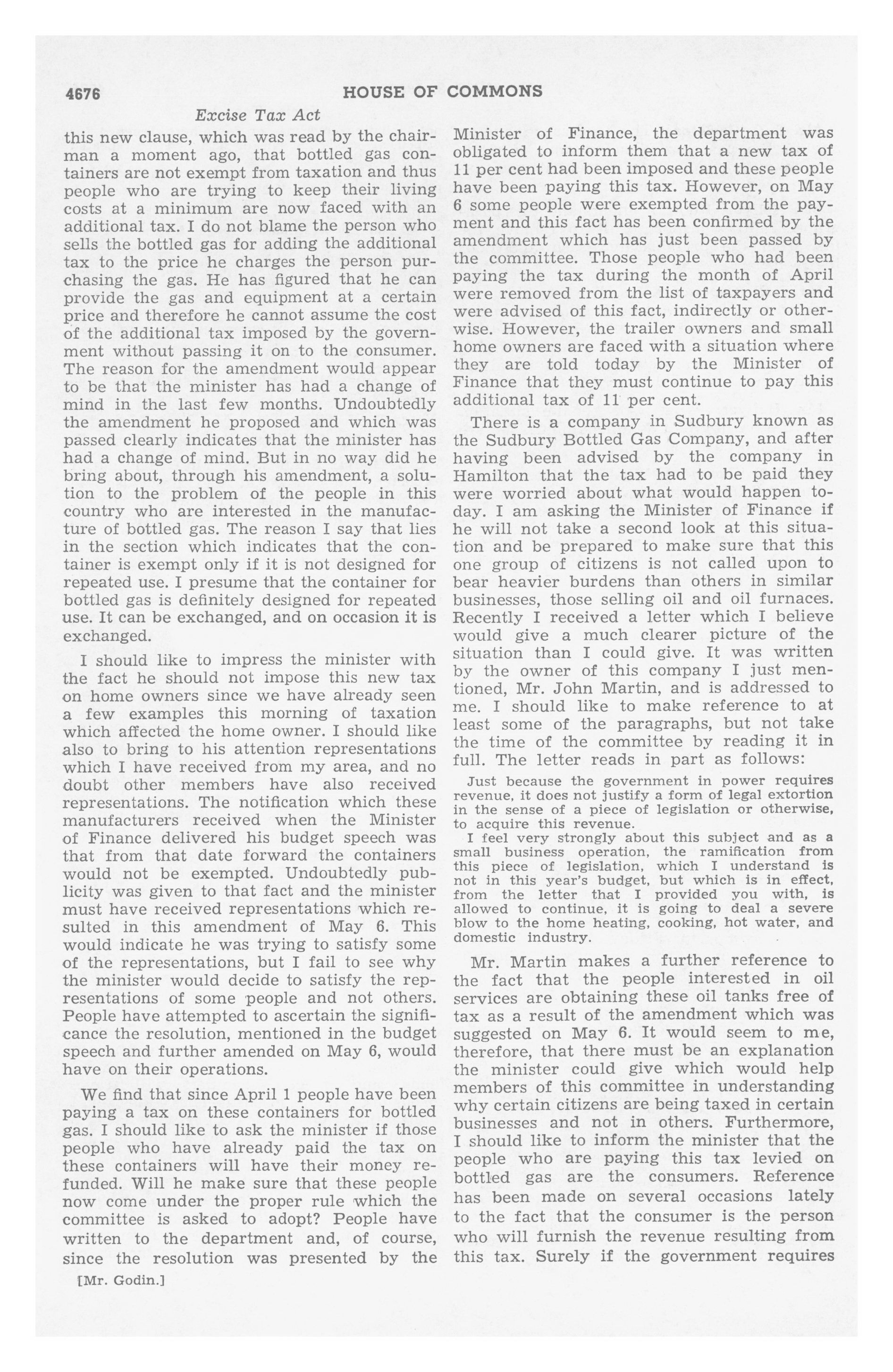 4676 HOUSE OF COMMONS

Excise Tax Act

this new clause, which was read by the chairman a moment ago, that bottled gas containers are not exempt from taxation and thus people who are trying to keep their living costs at a minimum are now faced with an additional tax. I do not blame the person who sells the bottled gas for adding the additional tax to the price he charges the person purchasing the gas. He has figured that he can provide the gas and equipment at a certain price and therefore he cannot assume the cost of the additional tax imposed by the government without passing it on to the consumer. The reason for the amendment would appear to be that the minister has had a change of mind in the last few months. Undoubtedly the amendment he proposed and which was passed clearly indicates that the minister has had a change of mind. But in no way did he bring about, through his amendment, a solution to the problem of the people in this country who are interested in the manufacture of bottled gas. The reason I say that lies in the section which indicates that the container is exempt only if it is not designed for repeated use. I presume that the container for bottled gas is definitely designed for repeated use. It can be exchanged, and on occasion it is exchanged.

I should like to impress the minister with the fact he should not impose this new tax on home owners since we have already seen a few examples this morning of taxation which affected the home owner. I should like also to bring to his attention representations which I have received from my area, and no doubt other members have also received representations. The notification which these manufacturers received when the Minister of Finance delivered his budget speech was that from that date forward the containers would not be exempted. Undoubtedly publicity was given to that fact and the minister must have received representations which resulted in this amendment of May 6. This would indicate he was trying to satisfy some of the representations, but I fail to see why the minister would decide to satisfy the representations of some people and not others. People have attempted to ascertain the significance the resolution, mentioned in the budget speech and further amended on May 6, would have on their operations.

We find that since April 1 people have been paying a tax on these containers for bottled gas. I should like to ask the minister if those people who have already paid the tax on these containers will have their money refunded. Will he make sure that these people now come under the proper rule which the committee is asked to adopt? People have written to the department and, of course, since the resolution was presented by the

[Mr. Godin.]

Minister of Finance, the department was obligated to inform them that a new tax of 11 per cent had been imposed and these people have been paying this tax. However, on May 6 some people were exempted from the payment and this fact has been confirmed by the amendment which has just been passed by the committee. Those people who had been paying the tax during the month of April were removed from the list of taxpayers and were advised of this fact, indirectly or otherwise. However, the trailer owners and small home owners are faced with a situation where they are told today by the Minister of Finance that they must continue to pay this additional tax of 11 per cent.

There is a company in Sudbury known as the Sudbury Bottled Gas Company, and after having been advised by the company in Hamilton that the tax had to be paid they were worried about what would happen today. I am asking the Minister of Finance if he will not take a second look at this situation and be prepared to make sure that this one group of citizens is not called upon to bear heavier burdens than others in similar businesses, those selling oil and oil furnaces. Recently I received a letter which I believe would give a much clearer picture of the situation than I could give. It was written by the owner of this company I just mentioned, Mr. John Martin, and is addressed to me. I should like to make reference to at least some of the paragraphs, but not take the time of the committee by reading it in full. The letter reads in part as follows:

Just because the government in power requires revenue, it does not justify a form of legal extortion in the sense of a piece of legislation or otherwise, to acquire this revenue.

I feel very strongly about this subject and as a small business operation, the ramification from this piece of legislation, which I understand is not in this year's budget, but which is in effect, from the letter that I provided you with, is allowed to continue, it is going to deal a severe blow to the home heating, cooking, hot water, and domestic industry.

Mr. Martin makes a further reference to the fact that the people interested in oil services are obtaining these oil tanks free of tax as a result of the amendment which was suggested on May 6. It would seem to me, therefore, that there must be an explanation the minister could give which would help members of this committee in understanding why certain citizens are being taxed in certain businesses and not in others. Furthermore, I should like to inform the minister that the people who are paying this tax levied on bottled gas are the consumers. Reference has been made on several occasions lately to the fact that the consumer is the person who will furnish the revenue resulting from this tax. Surely if the government requires